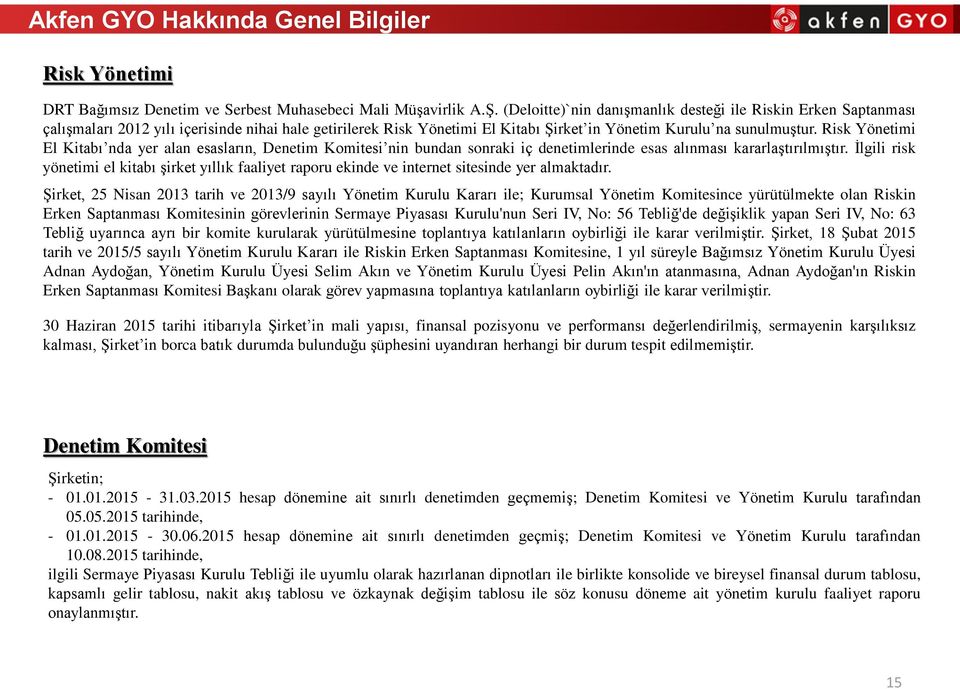 Akfen GYO Hakkında Genel Bilgiler

akfen GYO

Risk Yönetimi

DRT Bağımsız Denetim ve Serbest Muhasebeci Mali Müşavirlik A.Ş. (Deloitte)`nin danışmanlık desteği ile Riskin Erken Saptanması çalışmaları 2012 yılı içerisinde nihai hale getirilerek Risk Yönetimi El Kitabı Şirket'in Yönetim Kurulu'na sunulmuştur. Risk Yönetimi El Kitabı'nda yer alan esasların, Denetim Komitesi'nin bundan sonraki iç denetimlerinde esas alınması kararlaştırılmıştır. İlgili risk yönetimi el kitabı şirket yıllık faaliyet raporu ekinde ve internet sitesinde yer almaktadır.

Şirket, 25 Nisan 2013 tarih ve 2013/9 sayılı Yönetim Kurulu Kararı ile; Kurumsal Yönetim Komitesince yürütülmekte olan Riskin Erken Saptanması Komitesinin görevlerinin Sermaye Piyasası Kurulu'nun Seri IV, No: 56 Tebliğ'de değişiklik yapan Seri IV, No: 63 Tebliğ uyarınca ayrı bir komite kurularak yürütülmesine toplantıya katılanların oybirliği ile karar verilmiştir. Şirket, 18 Şubat 2015 tarih ve 2015/5 sayılı Yönetim Kurulu Kararı ile Riskin Erken Saptanması Komitesine, 1 yıl süreyle Bağımsız Yönetim Kurulu Üyesi Adnan Aydoğan, Yönetim Kurulu Üyesi Selim Akın ve Yönetim Kurulu Üyesi Pelin Akın'ın atanmasına, Adnan Aydoğan'ın Riskin Erken Saptanması Komitesi Başkanı olarak görev yapmasına toplantıya katılanların oybirliği ile karar verilmiştir.

30 Haziran 2015 tarihi itibarıyla Şirket'in mali yapısı, finansal pozisyonu ve performansı değerlendirilmiş, sermayenin karşılıksız kalması, Şirket'in borca batık durumda bulunduğu şüphesini uyandıran herhangi bir durum tespit edilmemiştir.

Denetim Komitesi

Şirketin;
- 01.01.2015 - 31.03.2015 hesap dönemine ait sınırlı denetimden geçmemiş; Denetim Komitesi ve Yönetim Kurulu tarafından 05.05.2015 tarihinde,
- 01.01.2015 - 30.06.2015 hesap dönemine ait sınırlı denetimden geçmiş; Denetim Komitesi ve Yönetim Kurulu tarafından 10.08.2015 tarihinde,
ilgili Sermaye Piyasası Kurulu Tebliği ile uyumlu olarak hazırlanan dipnotları ile birlikte konsolide ve bireysel finansal durum tablosu, kapsamlı gelir tablosu, nakit akış tablosu ve özkaynak değişim tablosu ile söz konusu döneme ait yönetim kurulu faaliyet raporu onaylanmıştır.

15